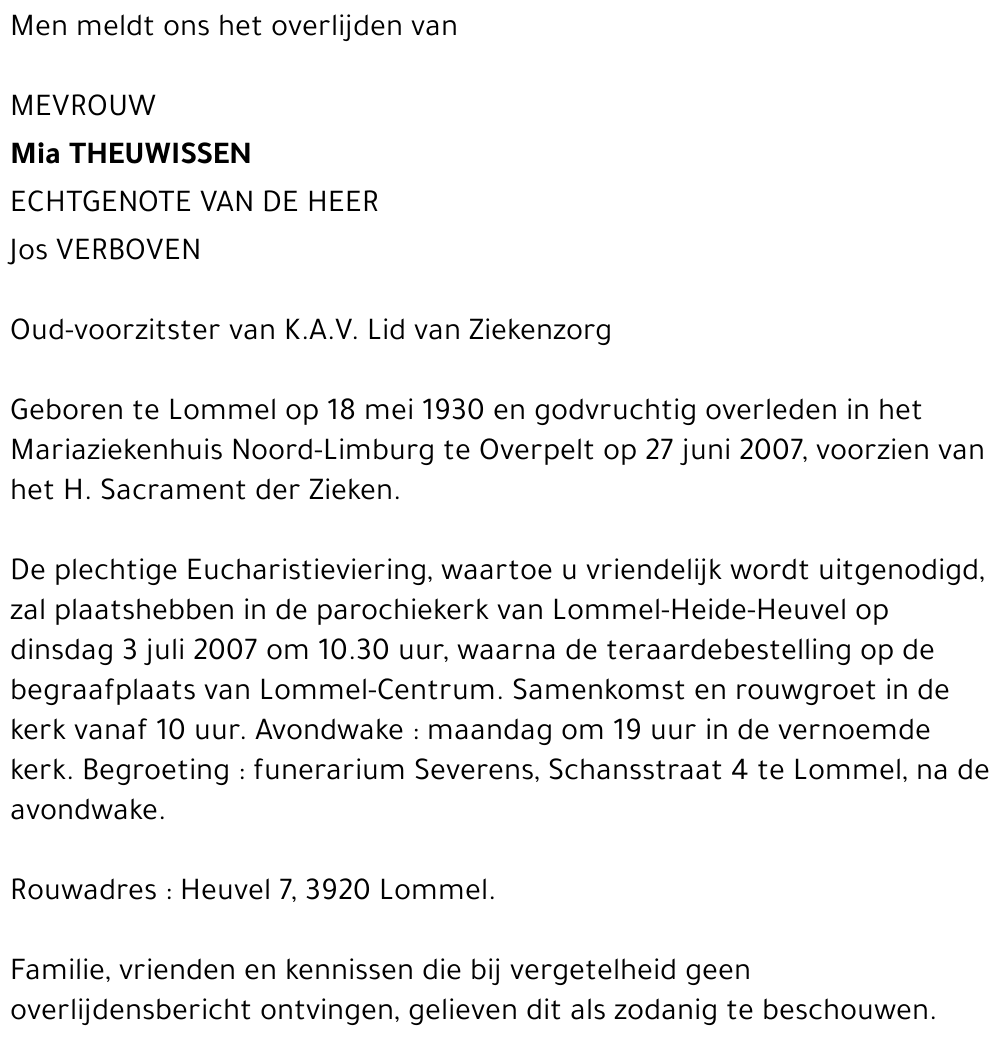 Men meldt ons het overlijden van

MEVROUW
Mia THEUWISSEN
ECHTGENOTE VAN DE HEER
Jos VERBOVEN

Oud-voorzitster van K.A.V. Lid van Ziekenzorg

Geboren te Lommel op 18 mei 1930 en godvruchtig overleden in het Mariaziekenhuis Noord-Limburg te Overpelt op 27 juni 2007, voorzien van het H. Sacrament der Zieken.

De plechtige Eucharistieviering, waartoe u vriendelijk wordt uitgenodigd, zal plaatshebben in de parochiekerk van Lommel-Heide-Heuvel op dinsdag 3 juli 2007 om 10.30 uur, waarna de teraardebestelling op de begraafplaats van Lommel-Centrum. Samenkomst en rouwgroet in de kerk vanaf 10 uur. Avondwake : maandag om 19 uur in de vernoemde kerk. Begroeting : funerarium Severens, Schansstraat 4 te Lommel, na de avondwake.

Rouwadres : Heuvel 7, 3920 Lommel.

Familie, vrienden en kennissen die bij vergetelheid geen overlijdensbericht ontvingen, gelieven dit als zodanig te beschouwen.